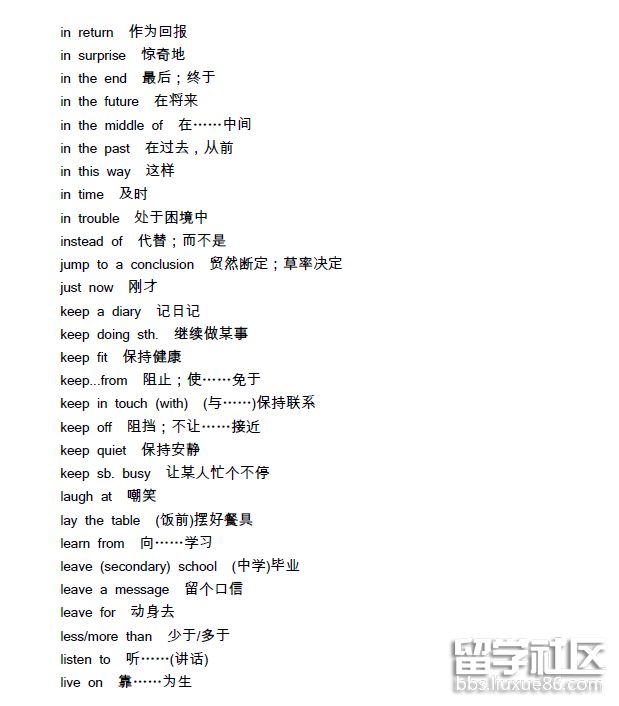 in return 作为回报
in surprise 惊奇地
in the end 最后；终于
in the future 在将来
in the middle of 在……中间
in the past 在过去，从前
in this way 这样
in time 及时
in trouble 处于困境中
instead of 代替；而不是
jump to a conclusion 贸然断定；草率决定
just now 刚才
keep a diary 记日记
keep doing sth. 继续做某事
keep fit 保持健康
keep...from 阻止；使……免于
keep in touch (with) (与……)保持联系
keep off 阻挡；不让……接近
keep quiet 保持安静
keep sb. busy 让某人忙个不停
laugh at 嘲笑
lay the table (饭前)摆好餐具
learn from 向……学习
leave (secondary) school (中学)毕业
leave a message 留个口信
leave for 动身去
less/more than 少于/多于
listen to 听……(讲话)
live on 靠……为生

留学社区
bbs.liuxue86.com